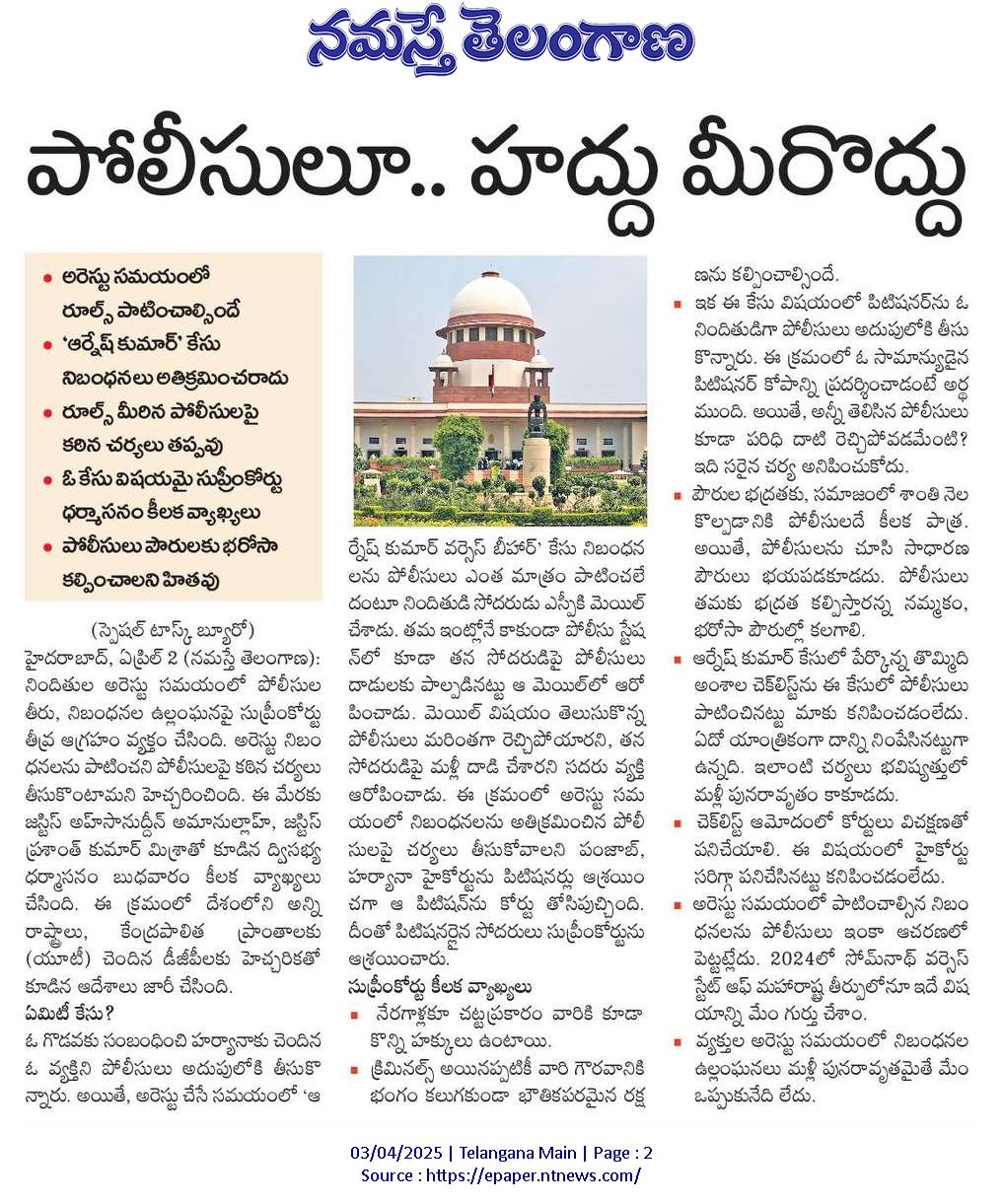 నమస్తే తెలంగాణ

పోలీసులూ.. హద్దు మీరొద్దు

• అరెస్టు సమయంలో రూల్స్ పాటించాల్సిందే
• 'ఆర్నేష్ కుమార్' కేసు నిబంధనలు అతిక్రమించరాదు
• రూల్స్ మీరిన పోలీసులపై కఠిన చర్యలు తప్పవు
• ఓ కేసు విషయమై సుప్రీంకోర్టు ధర్మాసనం కీలక వ్యాఖ్యలు
• పోలీసులు పౌరులకు భరోసా కల్పించాలని హితవు

(స్పెషల్ టాస్క్ బ్యూరో)

హైదరాబాద్, ఏప్రిల్ 2 (నమస్తే తెలంగాణ): నిందితుల అరెస్టు సమయంలో పోలీసుల తీరు, నిబంధనల ఉల్లంఘనపై సుప్రీంకోర్టు తీవ్ర ఆగ్రహం వ్యక్తం చేసింది. అరెస్టు నిబంధనలను పాటించని పోలీసులపై కఠిన చర్యలు తీసుకొంటామని హెచ్చరించింది. ఈ మేరకు జస్టిస్ అహ్సానుద్దీన్ అమానుల్లాహ్, జస్టిస్ ప్రశాంత్ కుమార్ మిశ్రాతో కూడిన ద్విసభ్య ధర్మాసనం బుధవారం కీలక వ్యాఖ్యలు చేసింది. ఈ క్రమంలో దేశంలోని అన్ని రాష్ట్రాలు, కేంద్రపాలిత ప్రాంతాలకు (యూటీ) చెందిన డీజీపీలకు హెచ్చరికతో కూడిన ఆదేశాలు జారీ చేసింది.

ఏమిటీ కేసు?

ఓ గొడవకు సంబంధించి హర్యానాకు చెందిన ఓ వ్యక్తిని పోలీసులు అదుపులోకి తీసుకొన్నారు. అయితే, అరెస్టు చేసే సమయంలో 'ఆర్నేష్ కుమార్ వర్సెస్ బీహార్' కేసు నిబంధనలను పోలీసులు ఎంత మాత్రం పాటించలేదంటూ నిందితుడి సోదరుడు ఎస్పీకి మెయిల్ చేశాడు. తమ ఇంట్లోనే కాకుండా పోలీసు స్టేషన్‌లో కూడా తన సోదరుడిపై పోలీసులు దాడులకు పాల్పడినట్టు ఆ మెయిల్‌లో ఆరోపించాడు. మెయిల్ విషయం తెలుసుకొన్న పోలీసులు మరింతగా రెచ్చిపోయారని, తన సోదరుడిపై మళ్లీ దాడి చేశారని సదరు వ్యక్తి ఆరోపించాడు. ఈ క్రమంలో అరెస్టు సమయంలో నిబంధనలను అతిక్రమించిన పోలీసులపై చర్యలు తీసుకోవాలని పంజాబ్, హర్యానా హైకోర్టును పిటిషనర్లు ఆశ్రయించగా ఆ పిటిషన్‌ను కోర్టు తోసిపుచ్చింది. దీంతో పిటిషనర్లైన సోదరులు సుప్రీంకోర్టును ఆశ్రయించారు.

సుప్రీంకోర్టు కీలక వ్యాఖ్యలు

▪ నేరగాళ్లకూ చట్టప్రకారం వారికి కూడా కొన్ని హక్కులు ఉంటాయి.
▪ క్రిమినల్స్ అయినప్పటికీ వారి గౌరవానికి భంగం కలుగకుండా భౌతికపరమైన రక్షణను కల్పించాల్సిందే.
▪ ఇక ఈ కేసు విషయంలో పిటిషనర్‌ను ఓ నిందితుడిగా పోలీసులు అదుపులోకి తీసుకొన్నారు. ఈ క్రమంలో ఓ సామాన్యుడైన పిటిషనర్ కోపాన్ని ప్రదర్శించాడంటే అర్థముంది. అయితే, అన్నీ తెలిసిన పోలీసులు కూడా పరిధి దాటి రెచ్చిపోవడమేంటి? ఇది సరైన చర్య అనిపించుకోదు.
▪ పౌరుల భద్రతకు, సమాజంలో శాంతి నెలకొల్పడానికి పోలీసులదే కీలక పాత్ర. అయితే, పోలీసులను చూసి సాధారణ పౌరులు భయపడకూడదు. పోలీసులు తమకు భద్రత కల్పిస్తారన్న నమ్మకం, భరోసా పౌరుల్లో కలగాలి.
▪ ఆర్నేష్ కుమార్ కేసులో పేర్కొన్న తొమ్మిది అంశాల చెక్‌లిస్ట్‌ను ఈ కేసులో పోలీసులు పాటించినట్టు మాకు కనిపించడంలేదు. ఏదో యాంత్రికంగా దాన్ని నింపేసినట్టుగా ఉన్నది. ఇలాంటి చర్యలు భవిష్యత్తులో మళ్లీ పునరావృతం కాకూడదు.
▪ చెక్‌లిస్ట్ ఆమోదంలో కోర్టులు విచక్షణతో పనిచేయాలి. ఈ విషయంలో హైకోర్టు సరిగ్గా పనిచేసినట్టు కనిపించడంలేదు.
▪ అరెస్టు సమయంలో పాటించాల్సిన నిబంధనలను పోలీసులు ఇంకా ఆచరణలో పెట్టట్లేదు. 2024లో సోమ్‌నాథ్ వర్సెస్ స్టేట్ ఆఫ్ మహారాష్ట్ర తీర్పులోనూ ఇదే విషయాన్ని మేం గుర్తు చేశాం.
▪ వ్యక్తుల అరెస్టు సమయంలో నిబంధనల ఉల్లంఘనలు మళ్లీ పునరావృతమైతే మేం ఒప్పుకునేది లేదు.

03/04/2025 | Telangana Main | Page : 2
Source : https://epaper.ntnews.com/